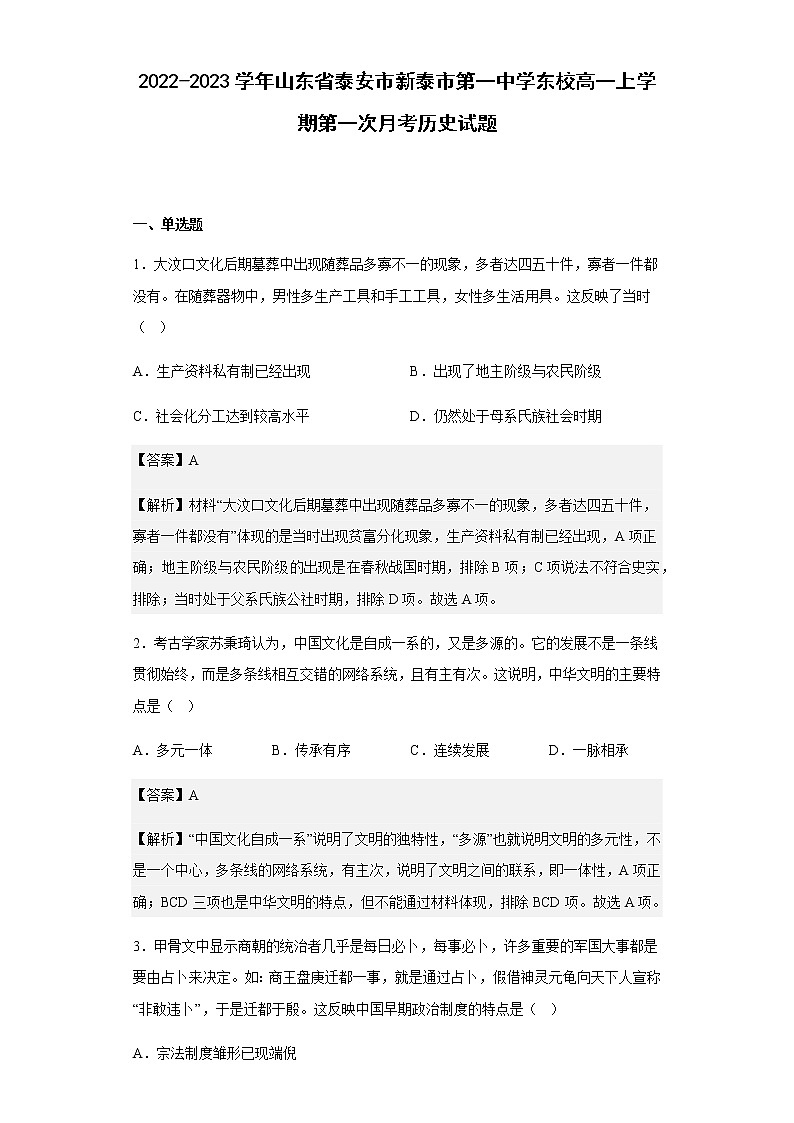 2022-2023学年山东省泰安市新泰市第一中学东校高一上学期第一次月考历史试题

一、单选题

1．大汶口文化后期墓葬中出现随葬品多寡不一的现象，多者达四五十件，寡者一件都没有。在随葬器物中，男性多生产工具和手工工具，女性多生活用具。这反映了当时（ ）

A．生产资料私有制已经出现
B．出现了地主阶级与农民阶级
C．社会化分工达到较高水平
D．仍然处于母系氏族社会时期

【答案】A

【解析】材料“大汶口文化后期墓葬中出现随葬品多寡不一的现象，多者达四五十件，寡者一件都没有”体现的是当时出现贫富分化现象，生产资料私有制已经出现，A项正确；地主阶级与农民阶级的出现是在春秋战国时期，排除B项；C项说法不符合史实，排除；当时处于父系氏族公社时期，排除D项。故选A项。

2．考古学家苏秉琦认为，中国文化是自成一系的，又是多源的。它的发展不是一条线贯彻始终，而是多条线相互交错的网络系统，且有主有次。这说明，中华文明的主要特点是（ ）

A．多元一体
B．传承有序
C．连续发展
D．一脉相承

【答案】A

【解析】“中国文化自成一系”说明了文明的独特性，“多源”也就说明文明的多元性，不是一个中心，多条线的网络系统，有主次，说明了文明之间的联系，即一体性，A项正确；BCD三项也是中华文明的特点，但不能通过材料体现，排除BCD项。故选A项。

3．甲骨文中显示商朝的统治者几乎是每日必卜，每事必卜，许多重要的军国大事都是要由占卜来决定。如：商王盘庚迁都一事，就是通过占卜，假借神灵元龟向天下人宣称“非敢违卜”，于是迁都于殷。这反映中国早期政治制度的特点是（ ）

A．宗法制度雏形已现端倪